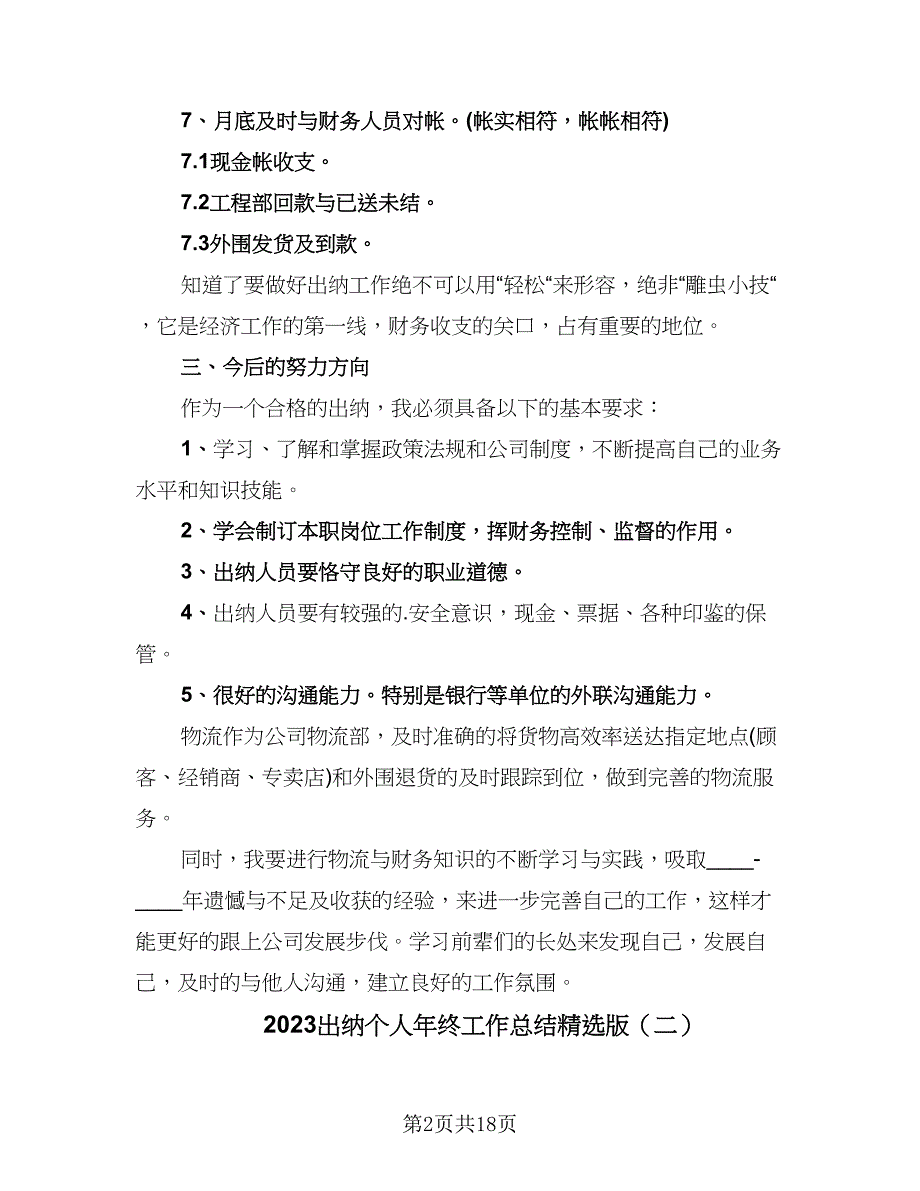 7、月底及时与财务人员对帐。(帐实相符，帐帐相符)

7.1现金帐收支。

7.2工程部回款与已送未结。

7.3外围发货及到款。

知道了要做好出纳工作绝不可以用“轻松“来形容，绝非“雕虫小技“，它是经济工作的第一线，财务收支的关口，占有重要的地位。

三、今后的努力方向

作为一个合格的出纳，我必须具备以下的基本要求：

1、学习、了解和掌握政策法规和公司制度，不断提高自己的业务水平和知识技能。

2、学会制订本职岗位工作制度，挥财务控制、监督的作用。

3、出纳人员要恪守良好的职业道德。

4、出纳人员要有较强的.安全意识，现金、票据、各种印鉴的保管。

5、很好的沟通能力。特别是银行等单位的外联沟通能力。

物流作为公司物流部，及时准确的将货物高效率送达指定地点(顾客、经销商、专卖店)和外围退货的及时跟踪到位，做到完善的物流服务。

同时，我要进行物流与财务知识的不断学习与实践，吸取____-____年遗憾与不足及收获的经验，来进一步完善自己的工作，这样才能更好的跟上公司发展步伐。学习前辈们的长处来发现自己，发展自己，及时的与他人沟通，建立良好的工作氛围。

2023出纳个人年终工作总结精选版（二）

第2页共18页